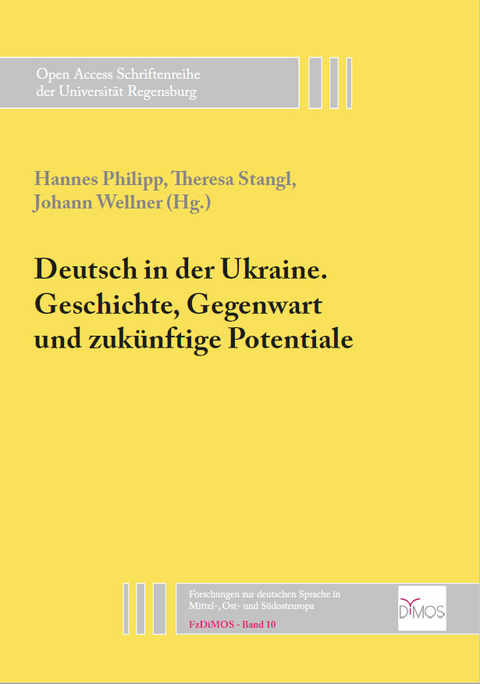 Open Access Schriftenreihe
der Universität Regensburg

Hannes Philipp, Theresa Stangl,
Johann Wellner (Hg.)

Deutsch in der Ukraine.
Geschichte, Gegenwart
und zukünftige Potentiale

Forschungen zur deutschen Sprache in
Mittel-, Ost- und Südosteuropa

FzDiMOS - Band 10

DiMOS